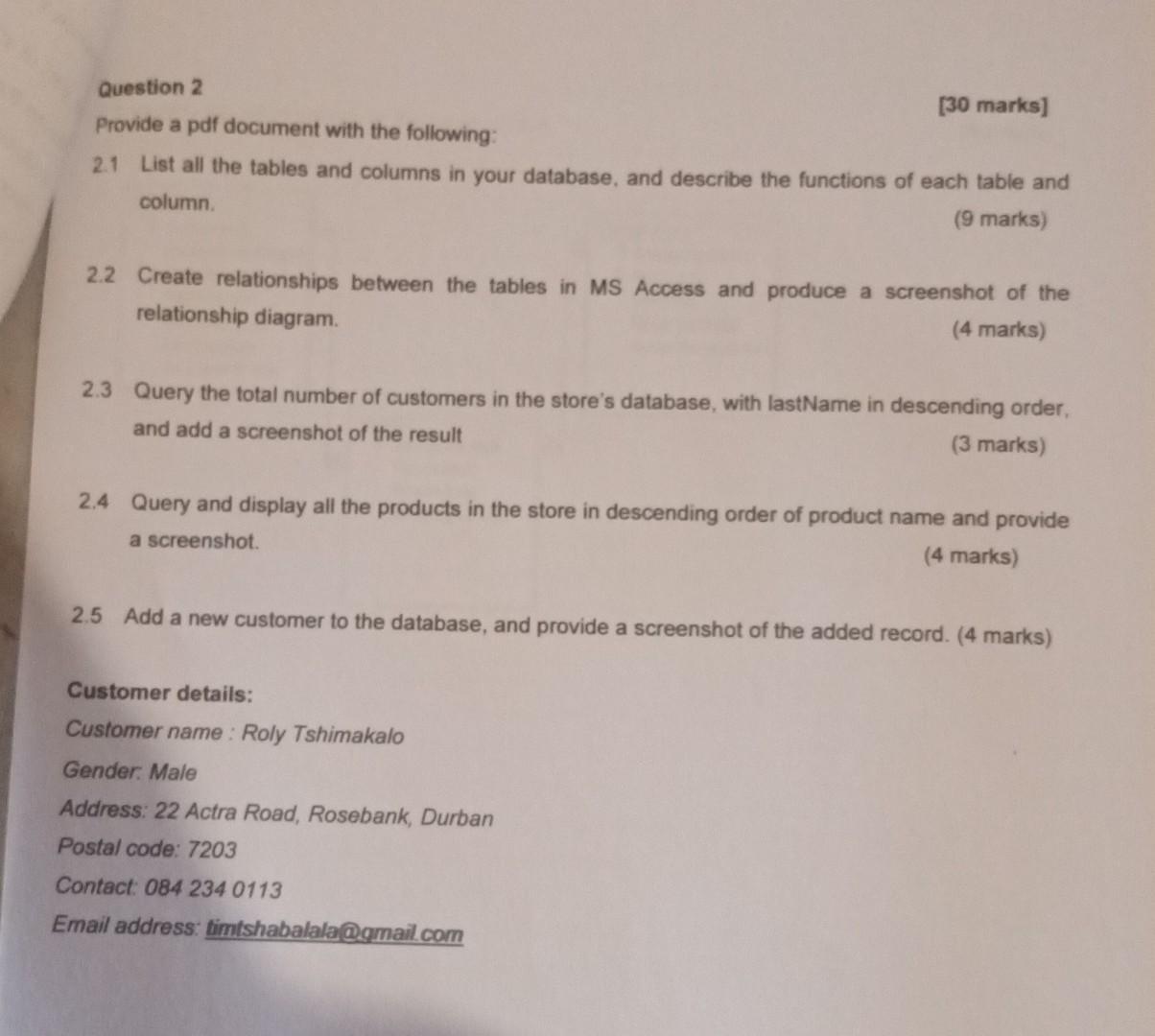 Question 2

[30 marks]

Provide a pdf document with the following:

2.1 List all the tables and columns in your database, and describe the functions of each table and column.

(9 marks)

2.2 Create relationships between the tables in MS Access and produce a screenshot of the relationship diagram.

(4 marks)

2.3 Query the total number of customers in the store's database, with lastName in descending order, and add a screenshot of the result

(3 marks)

2.4 Query and display all the products in the store in descending order of product name and provide a screenshot.

(4 marks)

2.5 Add a new customer to the database, and provide a screenshot of the added record. (4 marks)

Customer details:

Customer name : Roly Tshimakalo

Gender: Male

Address: 22 Actra Road, Rosebank, Durban

Postal code: 7203

Contact: 084 234 0113

Email address: timtshabalala@gmail.com